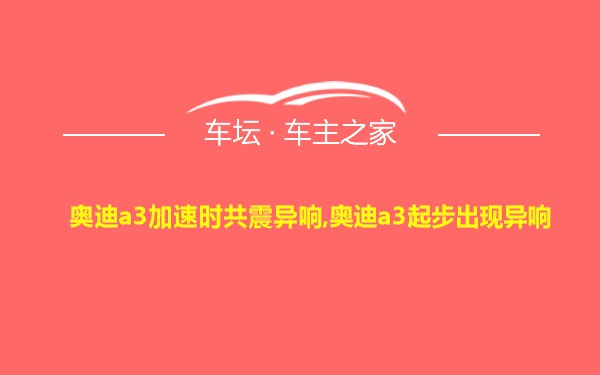 车坛 · 车主之家

奥迪a3加速时共震异响,奥迪a3起步出现异响